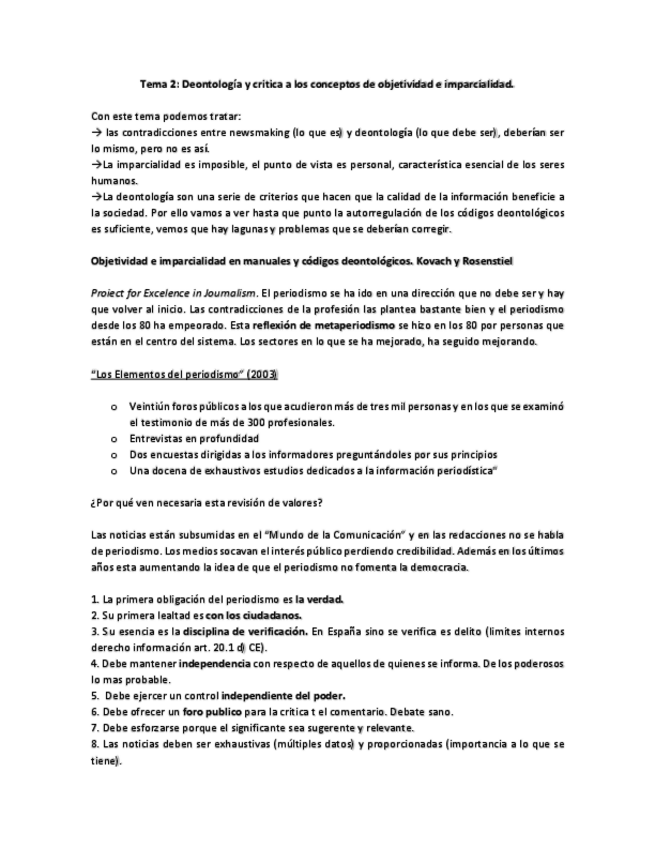 Tema 2: Deontología y critica a los conceptos de objetividad e imparcialidad.

Con este tema podemos tratar:
→ las contradicciones entre newsmaking (lo que es) y deontología (lo que debe ser), deberían ser lo mismo, pero no es así.
→La imparcialidad es imposible, el punto de vista es personal, característica esencial de los seres humanos.
→La deontología son una serie de criterios que hacen que la calidad de la información beneficie a la sociedad. Por ello vamos a ver hasta que punto la autorregulación de los códigos deontológicos es suficiente, vemos que hay lagunas y problemas que se deberían corregir.

Objetividad e imparcialidad en manuales y códigos deontológicos. Kovach y Rosenstiel

Proiect for Excelence in Journalism. El periodismo se ha ido en una dirección que no debe ser y hay que volver al inicio. Las contradicciones de la profesión las plantea bastante bien y el periodismo desde los 80 ha empeorado. Esta reflexión de metaperiodismo se hizo en los 80 por personas que están en el centro del sistema. Los sectores en lo que se ha mejorado, ha seguido mejorando.

"Los Elementos del periodismo" (2003)

o Veintiún foros públicos a los que acudieron más de tres mil personas y en los que se examinó el testimonio de más de 300 profesionales.
o Entrevistas en profundidad
o Dos encuestas dirigidas a los informadores preguntándoles por sus principios
o Una docena de exhaustivos estudios dedicados a la información periodística"

¿Por qué ven necesaria esta revisión de valores?

Las noticias están subsumidas en el "Mundo de la Comunicación" y en las redacciones no se habla de periodismo. Los medios socavan el interés público perdiendo credibilidad. Además en los últimos años esta aumentando la idea de que el periodismo no fomenta la democracia.

1. La primera obligación del periodismo es la verdad.
2. Su primera lealtad es con los ciudadanos.
3. Su esencia es la disciplina de verificación. En España sino se verifica es delito (limites internos derecho información art. 20.1 d) CE).
4. Debe mantener independencia con respecto de aquellos de quienes se informa. De los poderosos lo mas probable.
5. Debe ejercer un control independiente del poder.
6. Debe ofrecer un foro publico para la critica t el comentario. Debate sano.
7. Debe esforzarse porque el significante sea sugerente y relevante.
8. Las noticias deben ser exhaustivas (múltiples datos) y proporcionadas (importancia a lo que se tiene).